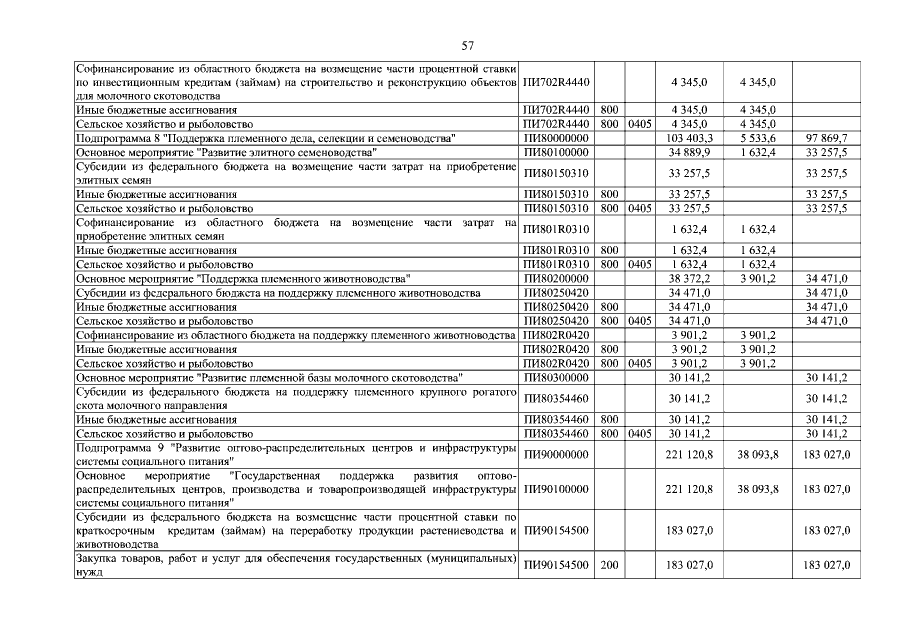 57

| | | | | | | |
|---|---|---|---|---|---|---|
| Софинансирование из областного бюджета на возмещение части процентной ставки по инвестиционным кредитам (займам) на строительство и реконструкцию объектов для молочного скотоводства | ПИ702R4440 | | | 4 345,0 | 4 345,0 | |
| Иные бюджетные ассигнования | ПИ702R4440 | 800 | | 4 345,0 | 4 345,0 | |
| Сельское хозяйство и рыболовство | ПИ702R4440 | 800 | 0405 | 4 345,0 | 4 345,0 | |
| Подпрограмма 8 "Поддержка племенного дела, селекции и семеноводства" | ПИ80000000 | | | 103 403,3 | 5 533,6 | 97 869,7 |
| Основное мероприятие "Развитие элитного семеноводства" | ПИ80100000 | | | 34 889,9 | 1 632,4 | 33 257,5 |
| Субсидии из федерального бюджета на возмещение части затрат на приобретение элитных семян | ПИ80150310 | | | 33 257,5 | | 33 257,5 |
| Иные бюджетные ассигнования | ПИ80150310 | 800 | | 33 257,5 | | 33 257,5 |
| Сельское хозяйство и рыболовство | ПИ80150310 | 800 | 0405 | 33 257,5 | | 33 257,5 |
| Софинансирование из областного бюджета на возмещение части затрат на приобретение элитных семян | ПИ801R0310 | | | 1 632,4 | 1 632,4 | |
| Иные бюджетные ассигнования | ПИ801R0310 | 800 | | 1 632,4 | 1 632,4 | |
| Сельское хозяйство и рыболовство | ПИ801R0310 | 800 | 0405 | 1 632,4 | 1 632,4 | |
| Основное мероприятие "Поддержка племенного животноводства" | ПИ80200000 | | | 38 372,2 | 3 901,2 | 34 471,0 |
| Субсидии из федерального бюджета на поддержку племенного животноводства | ПИ80250420 | | | 34 471,0 | | 34 471,0 |
| Иные бюджетные ассигнования | ПИ80250420 | 800 | | 34 471,0 | | 34 471,0 |
| Сельское хозяйство и рыболовство | ПИ80250420 | 800 | 0405 | 34 471,0 | | 34 471,0 |
| Софинансирование из областного бюджета на поддержку племенного животноводства | ПИ802R0420 | | | 3 901,2 | 3 901,2 | |
| Иные бюджетные ассигнования | ПИ802R0420 | 800 | | 3 901,2 | 3 901,2 | |
| Сельское хозяйство и рыболовство | ПИ802R0420 | 800 | 0405 | 3 901,2 | 3 901,2 | |
| Основное мероприятие "Развитие племенной базы молочного скотоводства" | ПИ80300000 | | | 30 141,2 | | 30 141,2 |
| Субсидии из федерального бюджета на поддержку племенного крупного рогатого скота молочного направления | ПИ80354460 | | | 30 141,2 | | 30 141,2 |
| Иные бюджетные ассигнования | ПИ80354460 | 800 | | 30 141,2 | | 30 141,2 |
| Сельское хозяйство и рыболовство | ПИ80354460 | 800 | 0405 | 30 141,2 | | 30 141,2 |
| Подпрограмма 9 "Развитие оптово-распределительных центров и инфраструктуры системы социального питания" | ПИ90000000 | | | 221 120,8 | 38 093,8 | 183 027,0 |
| Основное мероприятие "Государственная поддержка развития оптово-распределительных центров, производства и товаропроизводящей инфраструктуры системы социального питания" | ПИ90100000 | | | 221 120,8 | 38 093,8 | 183 027,0 |
| Субсидии из федерального бюджета на возмещение части процентной ставки по краткосрочным кредитам (займам) на переработку продукции растениеводства и животноводства | ПИ90154500 | | | 183 027,0 | | 183 027,0 |
| Закупка товаров, работ и услуг для обеспечения государственных (муниципальных) нужд | ПИ90154500 | 200 | | 183 027,0 | | 183 027,0 |